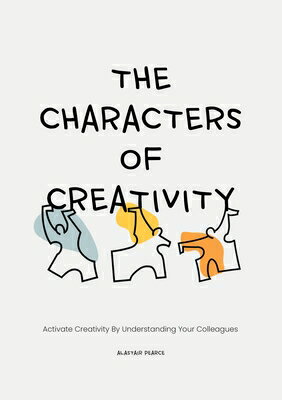 THE CHARACTERS OF CREATIVITY

Activate Creativity By Understanding Your Colleagues

ALASTAIR PEARCE